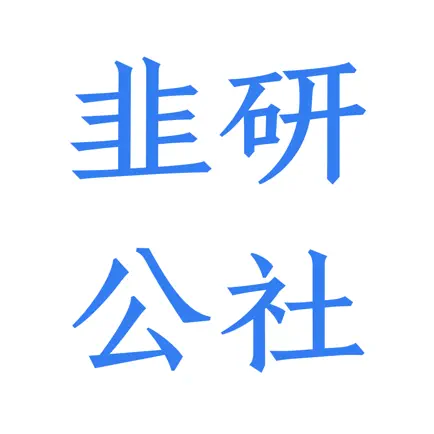 韭研
公社